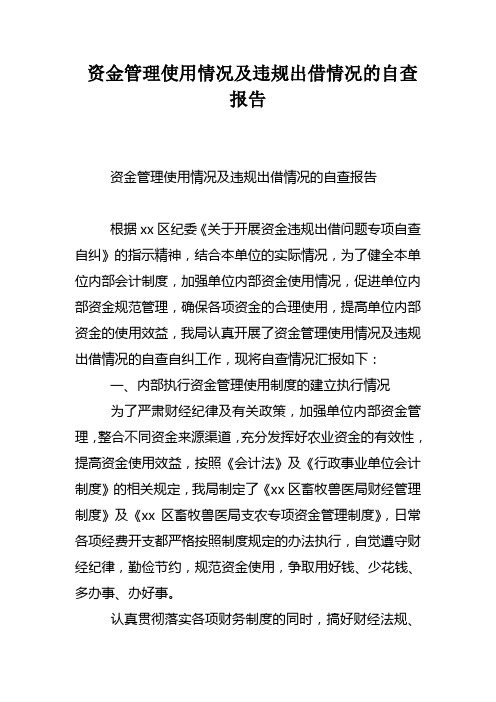 资金管理使用情况及违规出借情况的自查报告

资金管理使用情况及违规出借情况的自查报告

根据 xx 区纪委《关于开展资金违规出借问题专项自查自纠》的指示精神，结合本单位的实际情况，为了健全本单位内部会计制度，加强单位内部资金使用情况，促进单位内部资金规范管理，确保各项资金的合理使用，提高单位内部资金的使用效益，我局认真开展了资金管理使用情况及违规出借情况的自查自纠工作，现将自查情况汇报如下：

一、内部执行资金管理使用制度的建立执行情况

为了严肃财经纪律及有关政策，加强单位内部资金管理，整合不同资金来源渠道，充分发挥好农业资金的有效性，提高资金使用效益，按照《会计法》及《行政事业单位会计制度》的相关规定，我局制定了《xx 区畜牧兽医局财经管理制度》及《xx 区畜牧兽医局支农专项资金管理制度》，日常各项经费开支都严格按照制度规定的办法执行，自觉遵守财经纪律，勤俭节约，规范资金使用，争取用好钱、少花钱、多办事、办好事。

认真贯彻落实各项财务制度的同时，搞好财经法规、